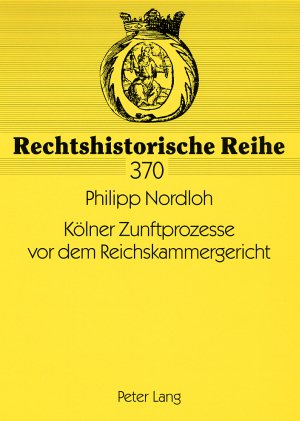 Rechtshistorische Reihe
370

Philipp Nordloh

Kölner Zunftprozesse vor dem Reichskammergericht

Peter Lang